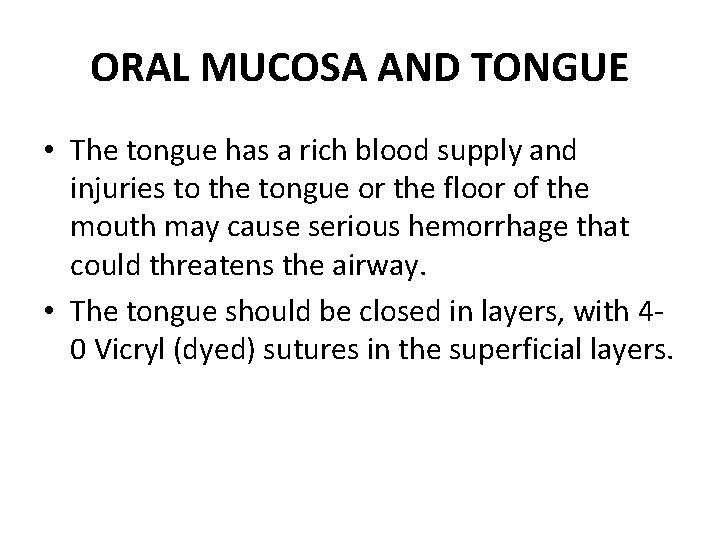 ORAL MUCOSA AND TONGUE

• The tongue has a rich blood supply and injuries to the tongue or the floor of the mouth may cause serious hemorrhage that could threatens the airway.
• The tongue should be closed in layers, with 4-0 Vicryl (dyed) sutures in the superficial layers.